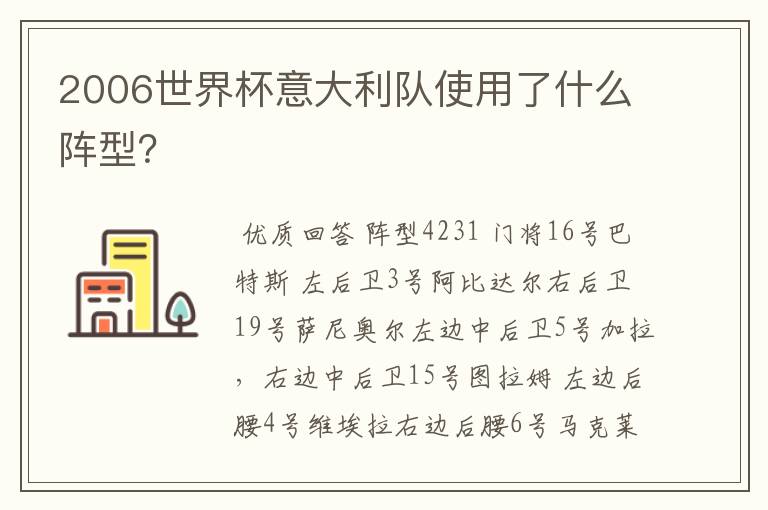 2006世界杯意大利队使用了什么阵型?

优质回答 阵型4231 门将16号巴特斯 左后卫3号阿比达尔右后卫19号萨尼奥尔左边中后卫5号加拉，右边中后卫15号图拉姆 左边后腰4号维埃拉右边后腰6号马克莱